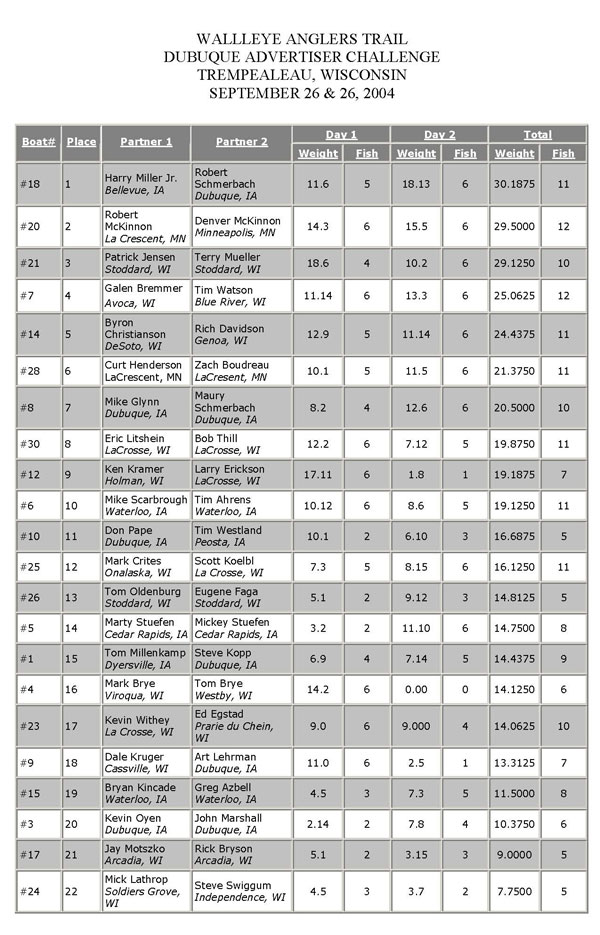 WALLLEYE ANGLERS TRAIL
DUBUQUE ADVERTISER CHALLENGE
TREMPEALEAU, WISCONSIN
SEPTEMBER 26 & 26, 2004

| Boat# | Place | Partner 1 | Partner 2 | Day 1 Weight | Day 1 Fish | Day 2 Weight | Day 2 Fish | Total Weight | Total Fish |
|---|---|---|---|---|---|---|---|---|---|
| #18 | 1 | Harry Miller Jr. Bellevue, IA | Robert Schmerbach Dubuque, IA | 11.6 | 5 | 18.13 | 6 | 30.1875 | 11 |
| #20 | 2 | Robert McKinnon La Crescent, MN | Denver McKinnon Minneapolis, MN | 14.3 | 6 | 15.5 | 6 | 29.5000 | 12 |
| #21 | 3 | Patrick Jensen Stoddard, WI | Terry Mueller Stoddard, WI | 18.6 | 4 | 10.2 | 6 | 29.1250 | 10 |
| #7 | 4 | Galen Bremmer Avoca, WI | Tim Watson Blue River, WI | 11.14 | 6 | 13.3 | 6 | 25.0625 | 12 |
| #14 | 5 | Byron Christianson DeSoto, WI | Rich Davidson Genoa, WI | 12.9 | 5 | 11.14 | 6 | 24.4375 | 11 |
| #28 | 6 | Curt Henderson LaCrescent, MN | Zach Boudreau LaCresent, MN | 10.1 | 5 | 11.5 | 6 | 21.3750 | 11 |
| #8 | 7 | Mike Glynn Dubuque, IA | Maury Schmerbach Dubuque, IA | 8.2 | 4 | 12.6 | 6 | 20.5000 | 10 |
| #30 | 8 | Eric Litshein LaCrosse, WI | Bob Thill LaCrosse, WI | 12.2 | 6 | 7.12 | 5 | 19.8750 | 11 |
| #12 | 9 | Ken Kramer Holman, WI | Larry Erickson LaCrosse, WI | 17.11 | 6 | 1.8 | 1 | 19.1875 | 7 |
| #6 | 10 | Mike Scarbrough Waterloo, IA | Tim Ahrens Waterloo, IA | 10.12 | 6 | 8.6 | 5 | 19.1250 | 11 |
| #10 | 11 | Don Pape Dubuque, IA | Tim Westland Peosta, IA | 10.1 | 2 | 6.10 | 3 | 16.6875 | 5 |
| #25 | 12 | Mark Crites Onalaska, WI | Scott Koelbl La Crosse, WI | 7.3 | 5 | 8.15 | 6 | 16.1250 | 11 |
| #26 | 13 | Tom Oldenburg Stoddard, WI | Eugene Faga Stoddard, WI | 5.1 | 2 | 9.12 | 3 | 14.8125 | 5 |
| #5 | 14 | Marty Stuefen Cedar Rapids, IA | Mickey Stuefen Cedar Rapids, IA | 3.2 | 2 | 11.10 | 6 | 14.7500 | 8 |
| #1 | 15 | Tom Millenkamp Dyersville, IA | Steve Kopp Dubuque, IA | 6.9 | 4 | 7.14 | 5 | 14.4375 | 9 |
| #4 | 16 | Mark Brye Viroqua, WI | Tom Brye Westby, WI | 14.2 | 6 | 0.00 | 0 | 14.1250 | 6 |
| #23 | 17 | Kevin Withey La Crosse, WI | Ed Egstad Prarie du Chein, WI | 9.0 | 6 | 9.000 | 4 | 14.0625 | 10 |
| #9 | 18 | Dale Kruger Cassville, WI | Art Lehrman Dubuque, IA | 11.0 | 6 | 2.5 | 1 | 13.3125 | 7 |
| #15 | 19 | Bryan Kincade Waterloo, IA | Greg Azbell Waterloo, IA | 4.5 | 3 | 7.3 | 5 | 11.5000 | 8 |
| #3 | 20 | Kevin Oyen Dubuque, IA | John Marshall Dubuque, IA | 2.14 | 2 | 7.8 | 4 | 10.3750 | 6 |
| #17 | 21 | Jay Motszko Arcadia, WI | Rick Bryson Arcadia, WI | 5.1 | 2 | 3.15 | 3 | 9.0000 | 5 |
| #24 | 22 | Mick Lathrop Soldiers Grove, WI | Steve Swiggum Independence, WI | 4.5 | 3 | 3.7 | 2 | 7.7500 | 5 |